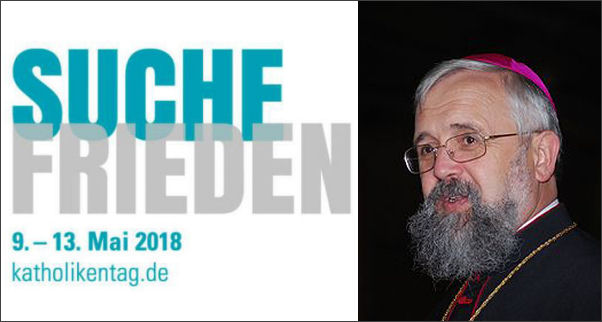 SUCHE
FRIEDEN

9. – 13. Mai 2018
katholikentag.de